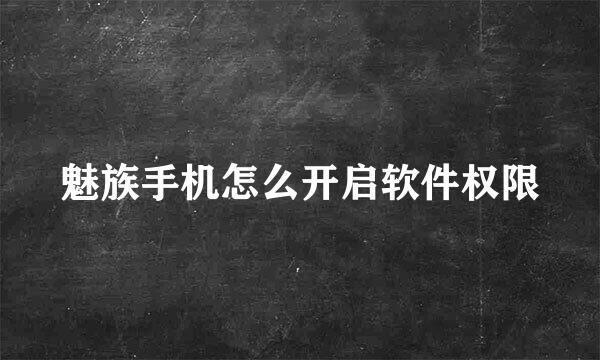 魅族手机怎么开启软件权限